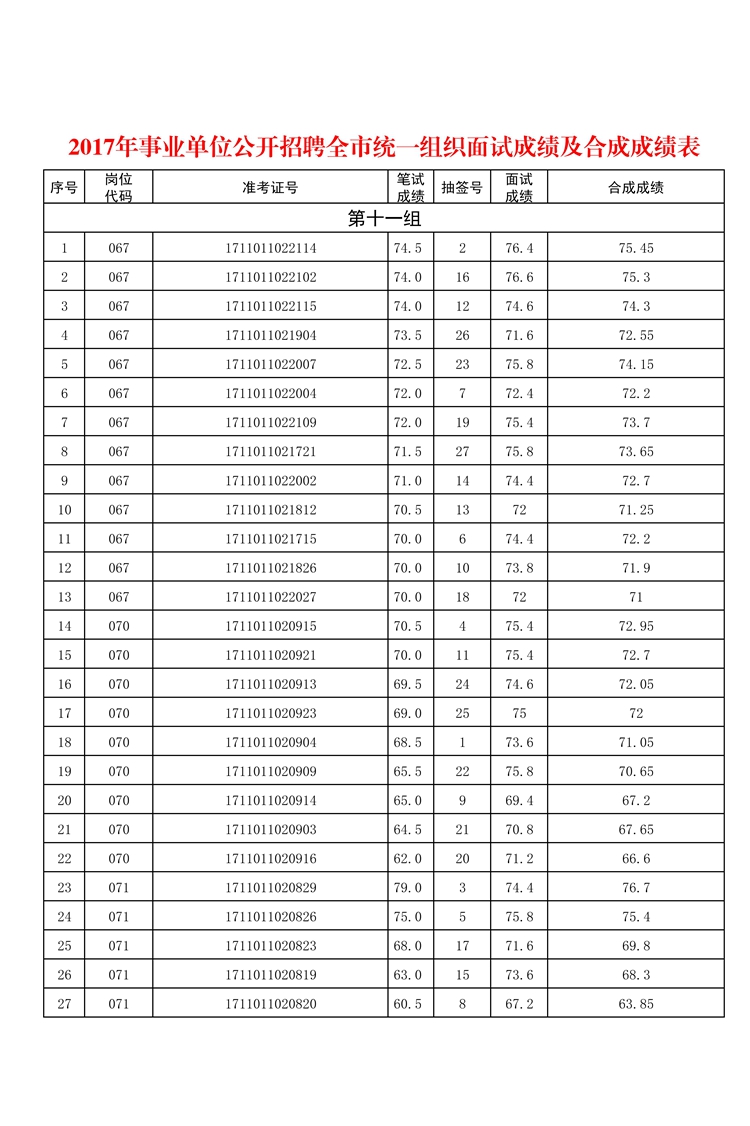 2017年事业单位公开招聘全市统一组织面试成绩及合成成绩表

| 序号 | 岗位代码 | 准考证号 | 笔试成绩 | 抽签号 | 面试成绩 | 合成成绩 |
|---|---|---|---|---|---|---|
| 第十一组 | | | | | | |
| 1 | 067 | 1711011022114 | 74.5 | 2 | 76.4 | 75.45 |
| 2 | 067 | 1711011022102 | 74.0 | 16 | 76.6 | 75.3 |
| 3 | 067 | 1711011022115 | 74.0 | 12 | 74.6 | 74.3 |
| 4 | 067 | 1711011021904 | 73.5 | 26 | 71.6 | 72.55 |
| 5 | 067 | 1711011022007 | 72.5 | 23 | 75.8 | 74.15 |
| 6 | 067 | 1711011022004 | 72.0 | 7 | 72.4 | 72.2 |
| 7 | 067 | 1711011022109 | 72.0 | 19 | 75.4 | 73.7 |
| 8 | 067 | 1711011021721 | 71.5 | 27 | 75.8 | 73.65 |
| 9 | 067 | 1711011022002 | 71.0 | 14 | 74.4 | 72.7 |
| 10 | 067 | 1711011021812 | 70.5 | 13 | 72 | 71.25 |
| 11 | 067 | 1711011021715 | 70.0 | 6 | 74.4 | 72.2 |
| 12 | 067 | 1711011021826 | 70.0 | 10 | 73.8 | 71.9 |
| 13 | 067 | 1711011022027 | 70.0 | 18 | 72 | 71 |
| 14 | 070 | 1711011020915 | 70.5 | 4 | 75.4 | 72.95 |
| 15 | 070 | 1711011020921 | 70.0 | 11 | 75.4 | 72.7 |
| 16 | 070 | 1711011020913 | 69.5 | 24 | 74.6 | 72.05 |
| 17 | 070 | 1711011020923 | 69.0 | 25 | 75 | 72 |
| 18 | 070 | 1711011020904 | 68.5 | 1 | 73.6 | 71.05 |
| 19 | 070 | 1711011020909 | 65.5 | 22 | 75.8 | 70.65 |
| 20 | 070 | 1711011020914 | 65.0 | 9 | 69.4 | 67.2 |
| 21 | 070 | 1711011020903 | 64.5 | 21 | 70.8 | 67.65 |
| 22 | 070 | 1711011020916 | 62.0 | 20 | 71.2 | 66.6 |
| 23 | 071 | 1711011020829 | 79.0 | 3 | 74.4 | 76.7 |
| 24 | 071 | 1711011020826 | 75.0 | 5 | 75.8 | 75.4 |
| 25 | 071 | 1711011020823 | 68.0 | 17 | 71.6 | 69.8 |
| 26 | 071 | 1711011020819 | 63.0 | 15 | 73.6 | 68.3 |
| 27 | 071 | 1711011020820 | 60.5 | 8 | 67.2 | 63.85 |